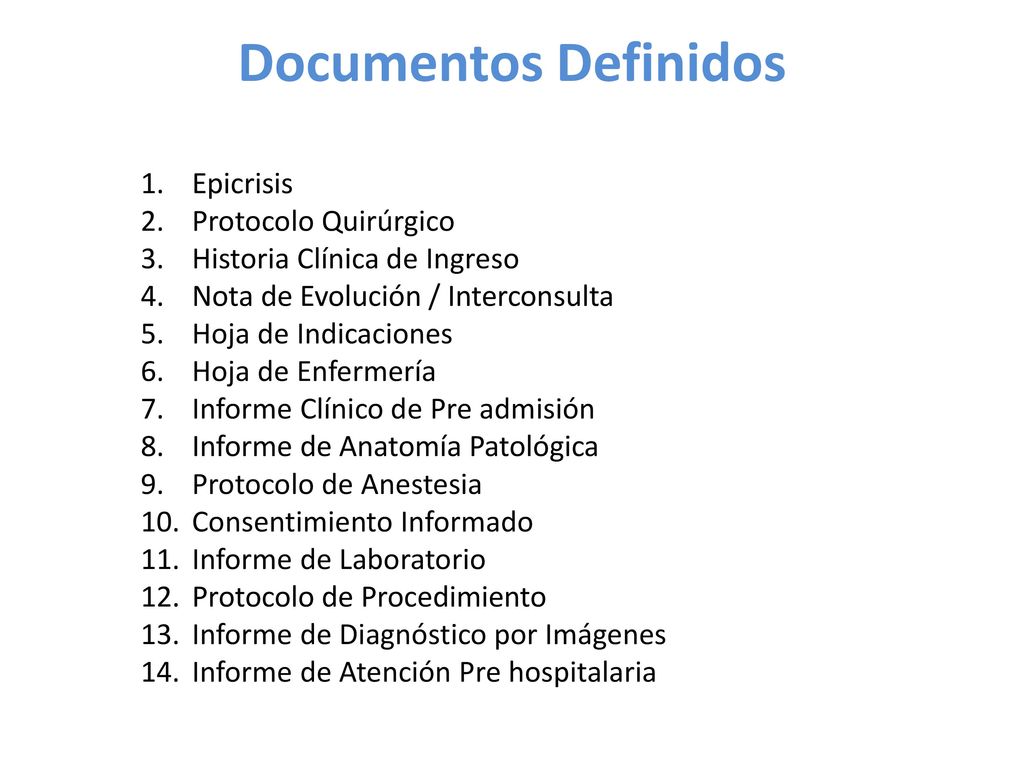 Documentos Definidos

1. Epicrisis
2. Protocolo Quirúrgico
3. Historia Clínica de Ingreso
4. Nota de Evolución / Interconsulta
5. Hoja de Indicaciones
6. Hoja de Enfermería
7. Informe Clínico de Pre admisión
8. Informe de Anatomía Patológica
9. Protocolo de Anestesia
10. Consentimiento Informado
11. Informe de Laboratorio
12. Protocolo de Procedimiento
13. Informe de Diagnóstico por Imágenes
14. Informe de Atención Pre hospitalaria